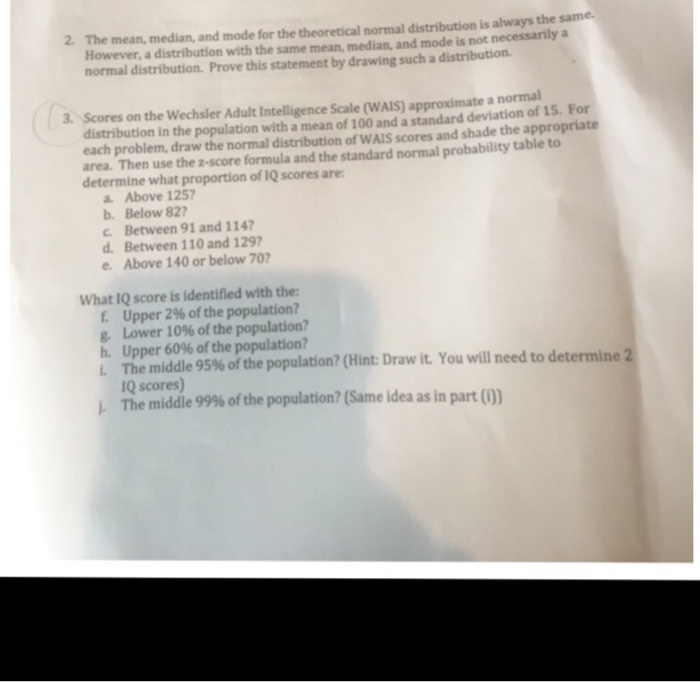 2. The mean, median, and mode for the theoretical normal distribution is always the same. However, a distribution with the same mean, median, and mode is not necessarily a normal distribution. Prove this statement by drawing such a distribution.

3. Scores on the Wechsler Adult Intelligence Scale (WAIS) approximate a normal distribution in the population with a mean of 100 and a standard deviation of 15. For each problem, draw the normal distribution of WAIS scores and shade the appropriate area. Then use the z-score formula and the standard normal probability table to determine what proportion of IQ scores are:
a. Above 125?
b. Below 82?
c. Between 91 and 114?
d. Between 110 and 129?
e. Above 140 or below 70?

What IQ score is identified with the:
f. Upper 2% of the population?
g. Lower 10% of the population?
h. Upper 60% of the population?
i. The middle 95% of the population? (Hint: Draw it. You will need to determine 2 IQ scores)
j. The middle 99% of the population? (Same idea as in part (i))